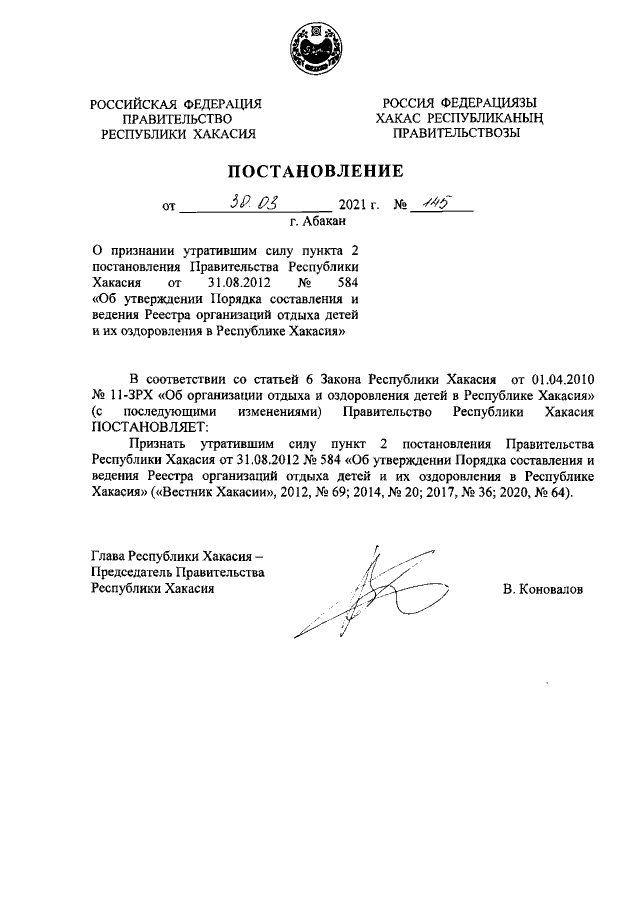 РОССИЙСКАЯ ФЕДЕРАЦИЯ
ПРАВИТЕЛЬСТВО
РЕСПУБЛИКИ ХАКАСИЯ

РОССИЯ ФЕДЕРАЦИЯЗЫ
ХАКАС РЕСПУБЛИКАНЫҢ
ПРАВИТЕЛЬСТВОЗЫ

ПОСТАНОВЛЕНИЕ

от 30.03 2021 г. № 145
г. Абакан

О признании утратившим силу пункта 2 постановления Правительства Республики Хакасия от 31.08.2012 № 584 «Об утверждении Порядка составления и ведения Реестра организаций отдыха детей и их оздоровления в Республике Хакасия»

В соответствии со статьей 6 Закона Республики Хакасия от 01.04.2010 № 11-ЗРХ «Об организации отдыха и оздоровления детей в Республике Хакасия» (с последующими изменениями) Правительство Республики Хакасия ПОСТАНОВЛЯЕТ:

Признать утратившим силу пункт 2 постановления Правительства Республики Хакасия от 31.08.2012 № 584 «Об утверждении Порядка составления и ведения Реестра организаций отдыха детей и их оздоровления в Республике Хакасия» («Вестник Хакасии», 2012, № 69; 2014, № 20; 2017, № 36; 2020, № 64).

Глава Республики Хакасия –
Председатель Правительства
Республики Хакасия

В. Коновалов